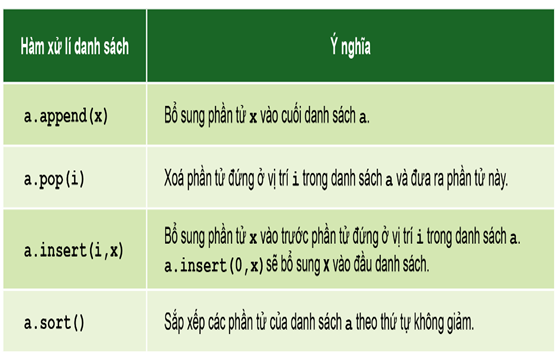 | Hàm xử lí danh sách | Ý nghĩa |
|---|---|
| a.append(x) | Bổ sung phần tử x vào cuối danh sách a. |
| a.pop(i) | Xoá phần tử đứng ở vị trí i trong danh sách a và đưa ra phần tử này. |
| a.insert(i,x) | Bổ sung phần tử x vào trước phần tử đứng ở vị trí i trong danh sách a. a.insert(0,x) sẽ bổ sung x vào đầu danh sách. |
| a.sort() | Sắp xếp các phần tử của danh sách a theo thứ tự không giảm. |